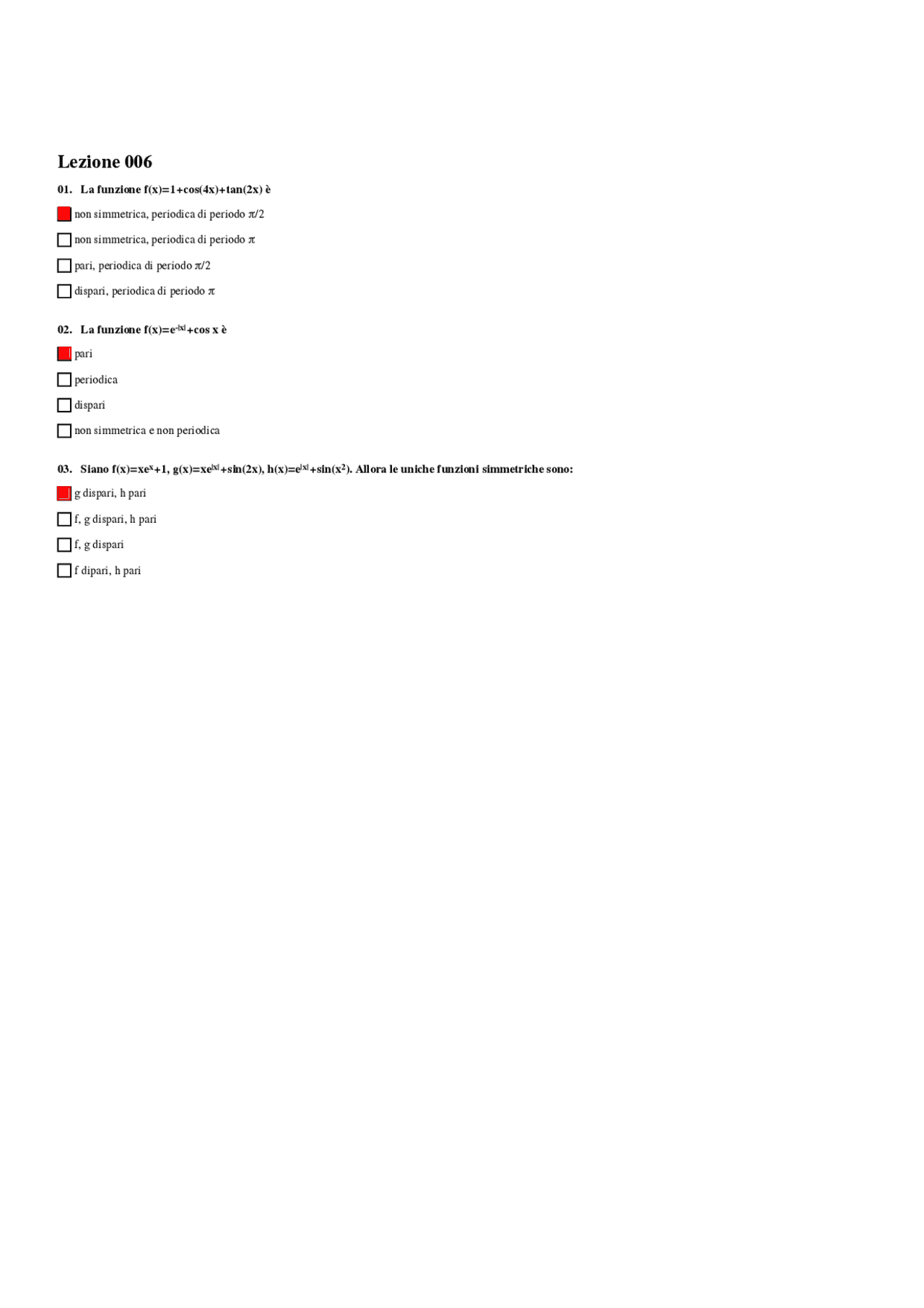 Lezione 006

01. La funzione $f(x)=1+\cos(4x)+\tan(2x)$ è

non simmetrica, periodica di periodo $\pi/2$

non simmetrica, periodica di periodo $\pi$

pari, periodica di periodo $\pi/2$

dispari, periodica di periodo $\pi$

02. La funzione $f(x)=e^{-|x|}+\cos x$ è

pari

periodica

dispari

non simmetrica e non periodica

03. Siano $f(x)=xe^{x}+1$, $g(x)=xe^{|x|}+\sin(2x)$, $h(x)=e^{|x|}+\sin(x^2)$. Allora le uniche funzioni simmetriche sono:

g dispari, h pari

f, g dispari, h pari

f, g dispari

f dipari, h pari